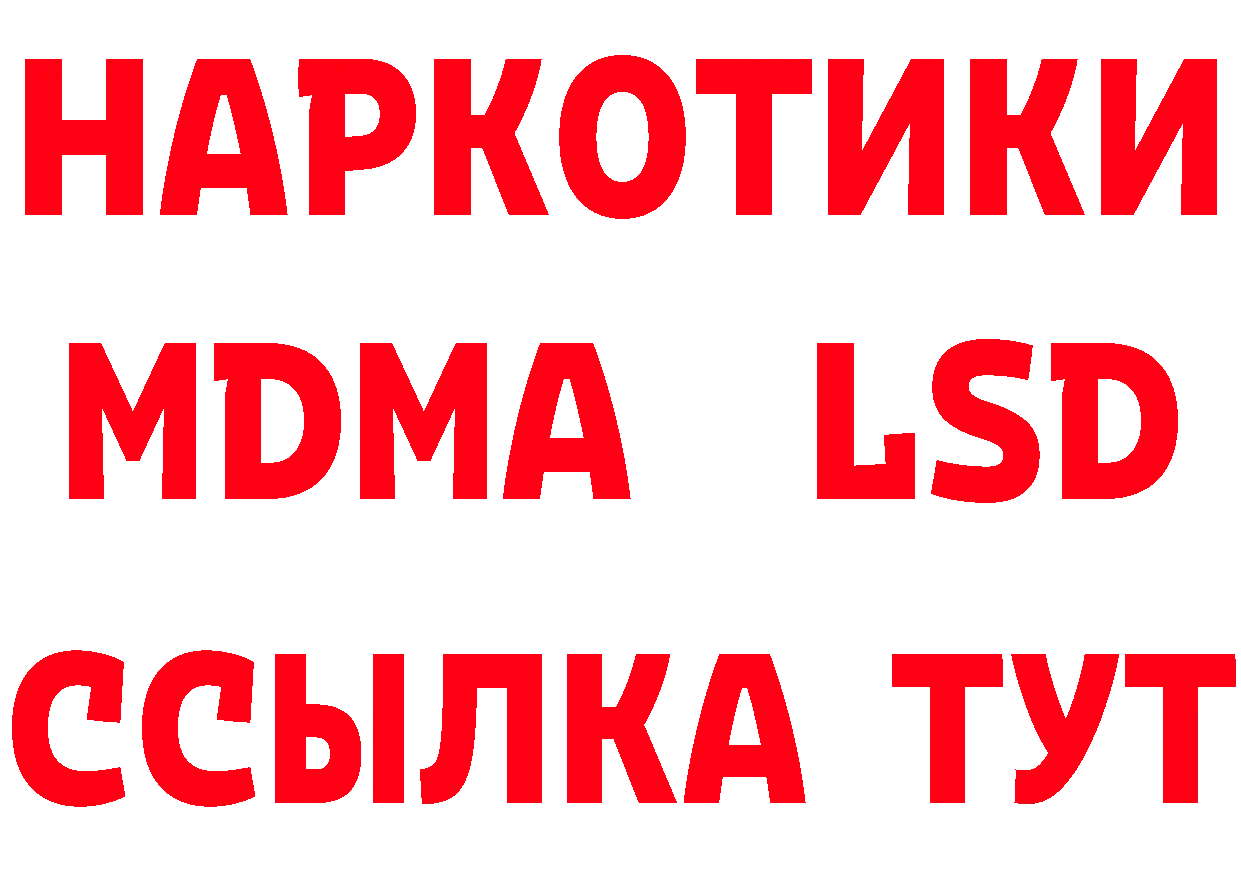 НАРКОТИКИ
MDMA LSD
ССЫЛКА ТУТ